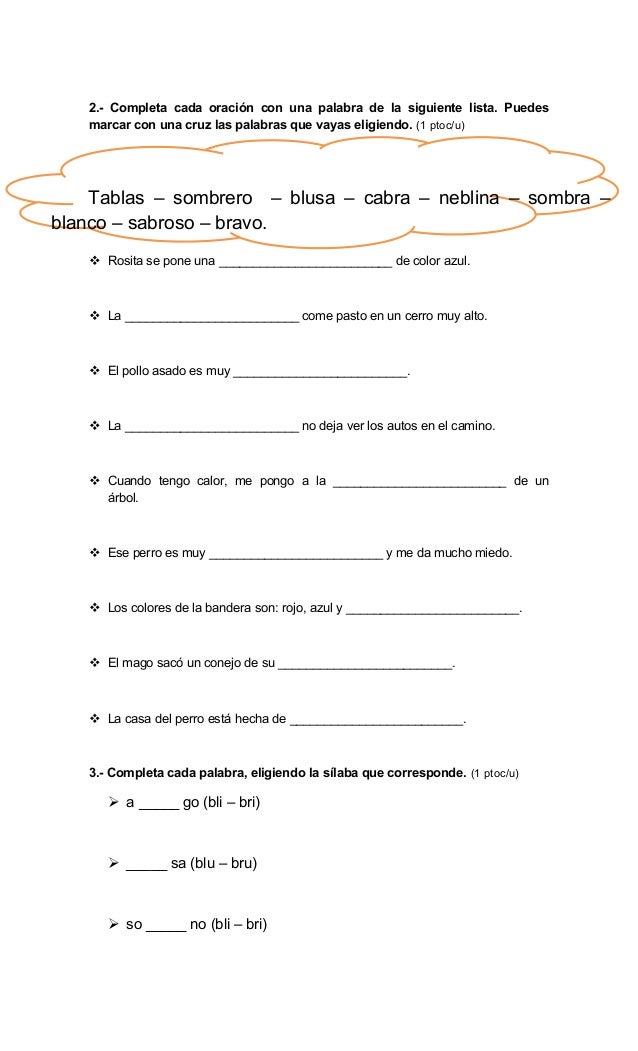 2.- Completa cada oración con una palabra de la siguiente lista. Puedes marcar con una cruz las palabras que vayas eligiendo. (1 ptoc/u)

Tablas – sombrero – blusa – cabra – neblina – sombra – blanco – sabroso – bravo.

❖ Rosita se pone una _________________________ de color azul.

❖ La _________________________ come pasto en un cerro muy alto.

❖ El pollo asado es muy _________________________.

❖ La _________________________ no deja ver los autos en el camino.

❖ Cuando tengo calor, me pongo a la _________________________ de un árbol.

❖ Ese perro es muy _________________________ y me da mucho miedo.

❖ Los colores de la bandera son: rojo, azul y _________________________.

❖ El mago sacó un conejo de su _________________________.

❖ La casa del perro está hecha de _________________________.

3.- Completa cada palabra, eligiendo la sílaba que corresponde. (1 ptoc/u)

➢ a _____ go (bli – bri)

➢ _____ sa (blu – bru)

➢ so _____ no (bli – bri)